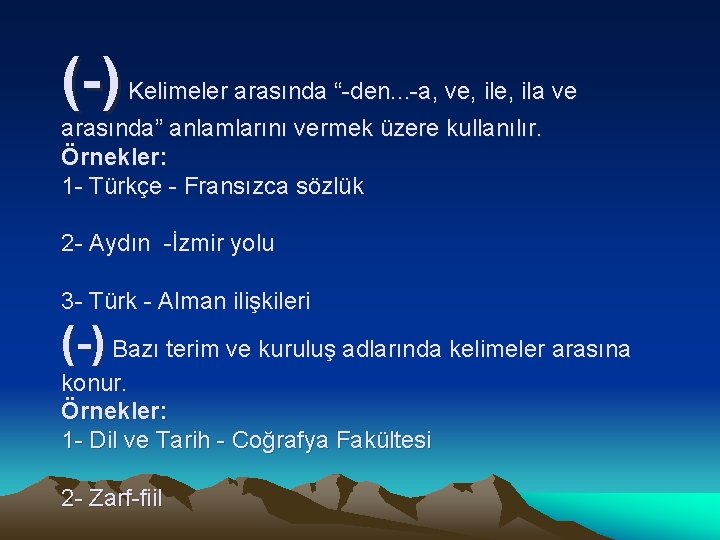 (-) Kelimeler arasında “-den…-a, ve, ile, ila ve arasında” anlamlarını vermek üzere kullanılır.
Örnekler:
1- Türkçe - Fransızca sözlük

2- Aydın -İzmir yolu

3- Türk - Alman ilişkileri
(-) Bazı terim ve kuruluş adlarında kelimeler arasına konur.
Örnekler:
1- Dil ve Tarih - Coğrafya Fakültesi

2- Zarf-fiil